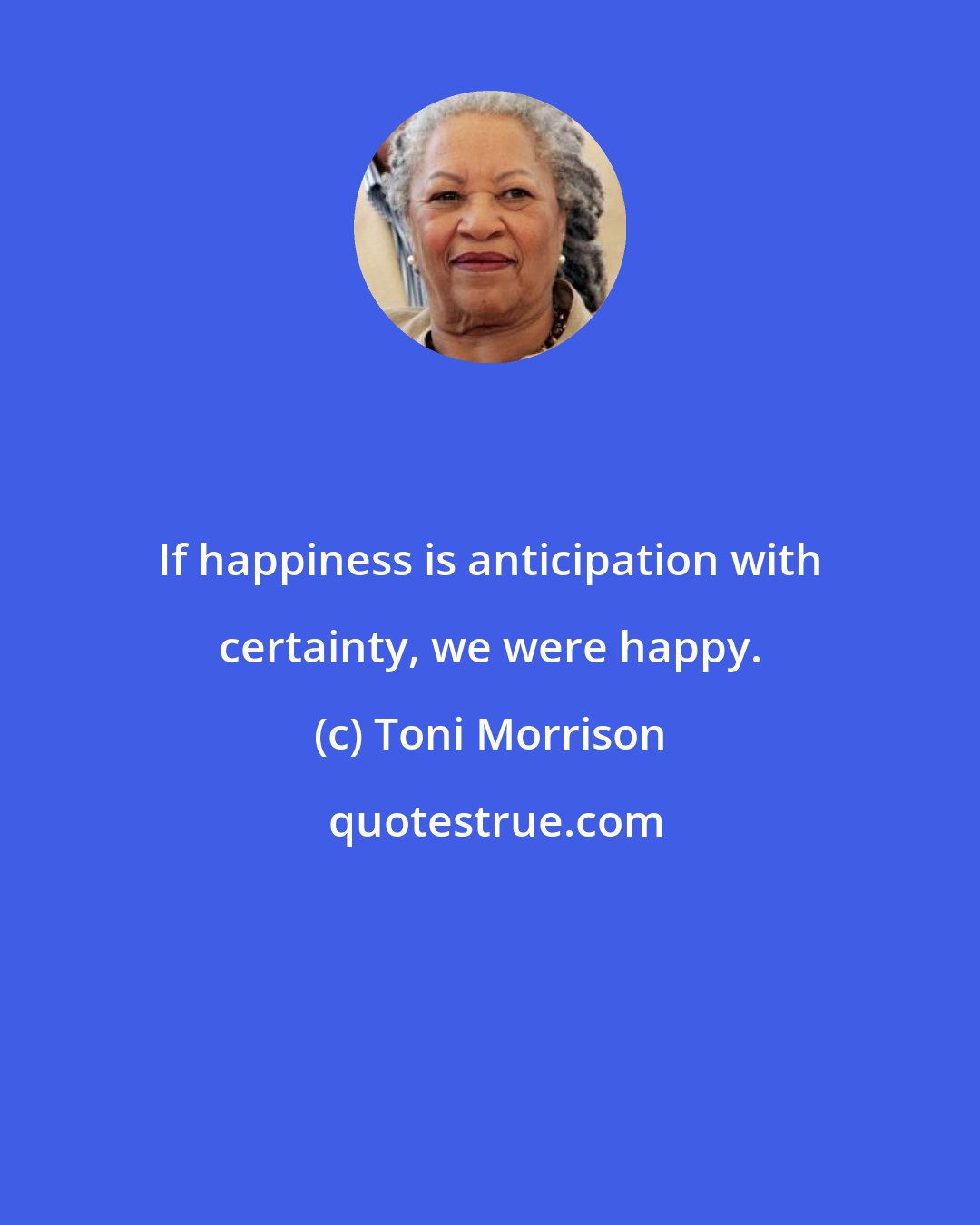 If happiness is anticipation with certainty, we were happy.

(c) Toni Morrison

quotestrue.com